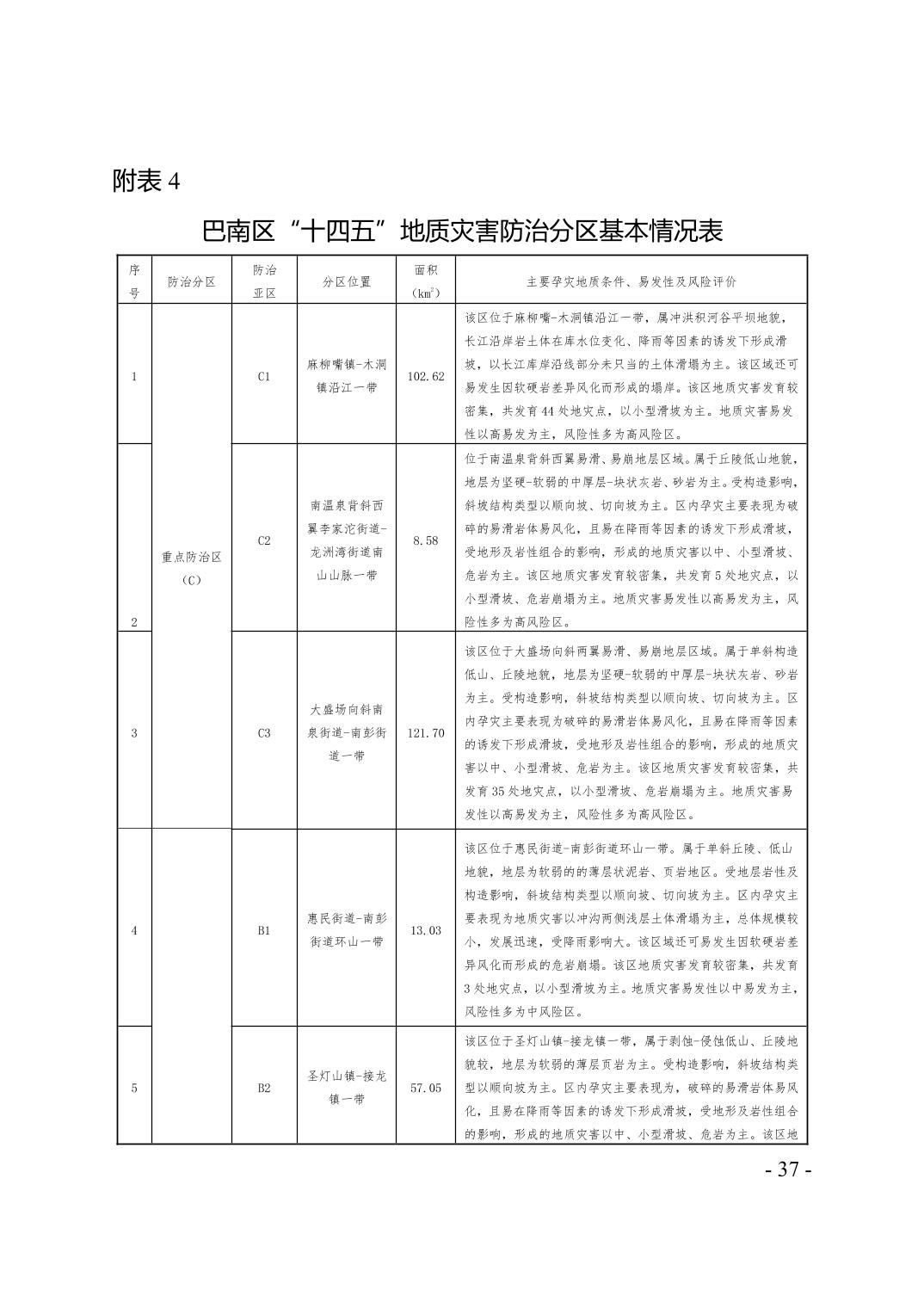 附表4

巴南区“十四五”地质灾害防治分区基本情况表

| 序号 | 防治分区 | 防治亚区 | 分区位置 | 面积（$km^2$） | 主要孕灾地质条件、易发性及风险评价 |
|---|---|---|---|---|---|
| 1 | 重点防治区（C） | C1 | 麻柳嘴镇-木洞镇沿江一带 | 102.62 | 该区位于麻柳嘴-木洞镇沿江一带，属冲洪积河谷平坝地貌，长江沿岸岩土体在库水位变化、降雨等因素的诱发下形成滑坡，以长江库岸沿线部分未只当的土体滑塌为主。该区域还可易发生因软硬岩差异风化而形成的塌岸。该区地质灾害发育较密集，共发育44处地灾点，以小型滑坡为主。地质灾害易发性以高易发为主，风险性多为高风险区。 |
| 2 |  | C2 | 南温泉背斜西翼李家沱街道-龙洲湾街道南山山脉一带 | 8.58 | 位于南温泉背斜西翼易滑、易崩地层区域。属于丘陵低山地貌，地层为坚硬-软弱的中厚层-块状灰岩、砂岩为主。受构造影响，斜坡结构类型以顺向坡、切向坡为主。区内孕灾主要表现为破碎的易滑岩体易风化，且易在降雨等因素的诱发下形成滑坡，受地形及岩性组合的影响，形成的地质灾害以中、小型滑坡、危岩为主。该区地质灾害发育较密集，共发育5处地灾点，以小型滑坡、危岩崩塌为主。地质灾害易发性以高易发为主，风险性多为高风险区。 |
| 3 |  | C3 | 大盛场向斜南泉街道-南彭街道一带 | 121.70 | 该区位于大盛场向斜两翼易滑、易崩地层区域。属于单斜构造低山、丘陵地貌，地层为坚硬-软弱的中厚层-块状灰岩、砂岩为主。受构造影响，斜坡结构类型以顺向坡、切向坡为主。区内孕灾主要表现为破碎的易滑岩体易风化，且易在降雨等因素的诱发下形成滑坡，受地形及岩性组合的影响，形成的地质灾害以中、小型滑坡、危岩为主。该区地质灾害发育较密集，共发育35处地灾点，以小型滑坡、危岩崩塌为主。地质灾害易发性以高易发为主，风险性多为高风险区。 |
| 4 |  | B1 | 惠民街道-南彭街道环山一带 | 13.03 | 该区位于惠民街道-南彭街道环山一带。属于单斜丘陵、低山地貌，地层为软弱的的薄层状泥岩、页岩地区。受地层岩性及构造影响，斜坡结构类型以顺向坡、切向坡为主。区内孕灾主要表现为地质灾害以冲沟两侧浅层土体滑塌为主，总体规模较小，发展迅速，受降雨影响大。该区域还可易发生因软硬岩差异风化而形成的危岩崩塌。该区地质灾害发育较密集，共发育3处地灾点，以小型滑坡为主。地质灾害易发性以中易发为主，风险性多为中风险区。 |
| 5 |  | B2 | 圣灯山镇-接龙镇一带 | 57.05 | 该区位于圣灯山镇-接龙镇一带，属于剥蚀-侵蚀低山、丘陵地貌较，地层为软弱的薄层页岩为主。受构造影响，斜坡结构类型以顺向坡为主。区内孕灾主要表现为，破碎的易滑岩体易风化，且易在降雨等因素的诱发下形成滑坡，受地形及岩性组合的影响，形成的地质灾害以中、小型滑坡、危岩为主。该区地 |

- 37 -